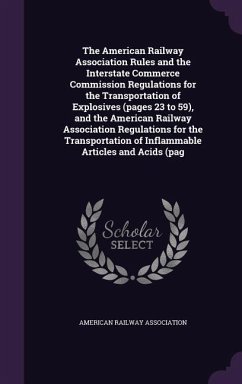 The American Railway Association Rules and the Interstate Commerce Commission Regulations for the Transportation of Explosives (pages 23 to 59), and the American Railway Association Regulations for the Transportation of Inflammable Articles and Acids (pag

Scholar
SELECT

AMERICAN RAILWAY ASSOCIATION